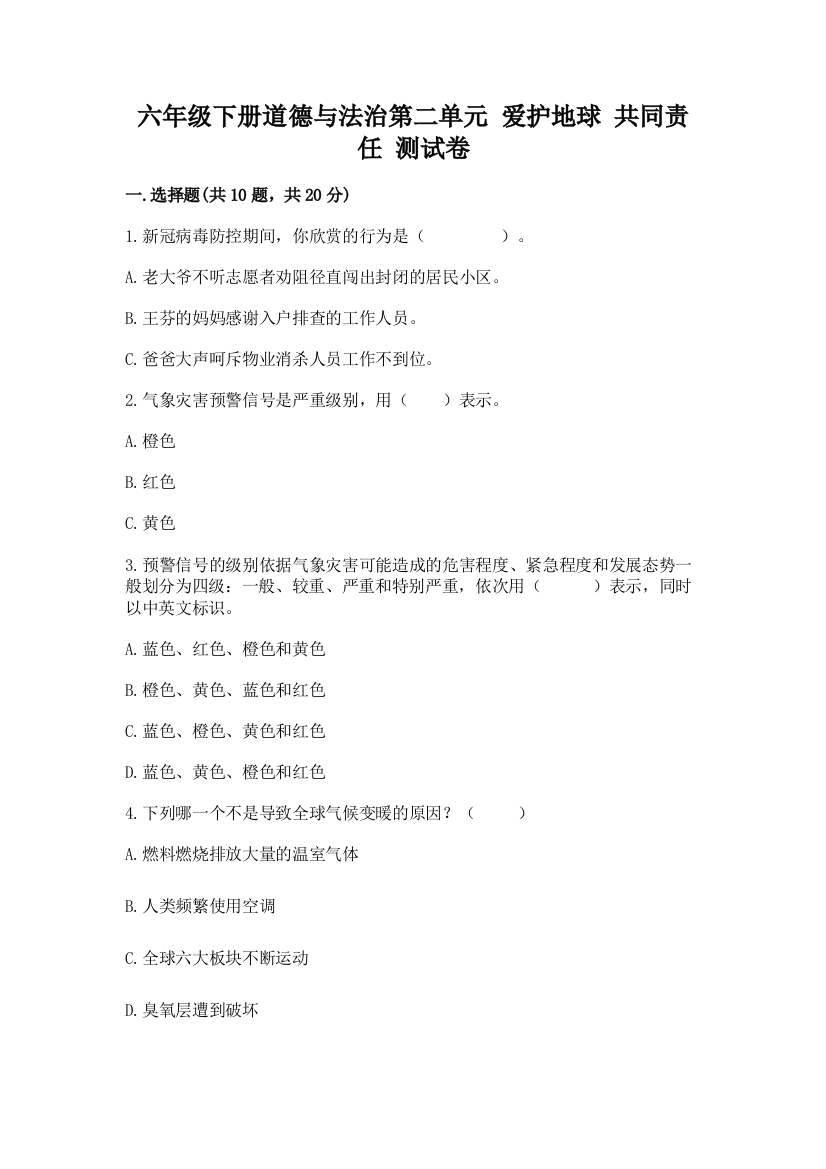 六年级下册道德与法治第二单元 爱护地球 共同责任 测试卷

一.选择题(共10题，共20分)

1.新冠病毒防控期间，你欣赏的行为是（　　　　）。

A.老大爷不听志愿者劝阻径直闯出封闭的居民小区。

B.王芬的妈妈感谢入户排查的工作人员。

C.爸爸大声呵斥物业消杀人员工作不到位。

2.气象灾害预警信号是严重级别，用（　　）表示。

A.橙色

B.红色

C.黄色

3.预警信号的级别依据气象灾害可能造成的危害程度、紧急程度和发展态势一般划分为四级：一般、较重、严重和特别严重，依次用（　　　）表示，同时以中英文标识。

A.蓝色、红色、橙色和黄色

B.橙色、黄色、蓝色和红色

C.蓝色、橙色、黄色和红色

D.蓝色、黄色、橙色和红色

4.下列哪一个不是导致全球气候变暖的原因？（　　　）

A.燃料燃烧排放大量的温室气体

B.人类频繁使用空调

C.全球六大板块不断运动

D.臭氧层遭到破坏